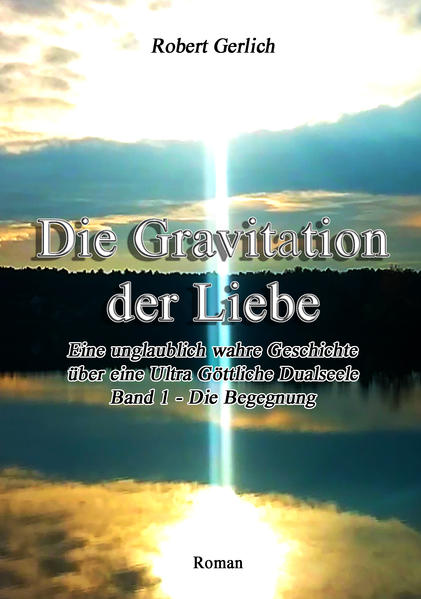 Robert Gerlich

Die Gravitation der Liebe

Eine unglaublich wahre Geschichte über eine Ultra Göttliche Dualseele
Band 1 - Die Begegnung

Roman